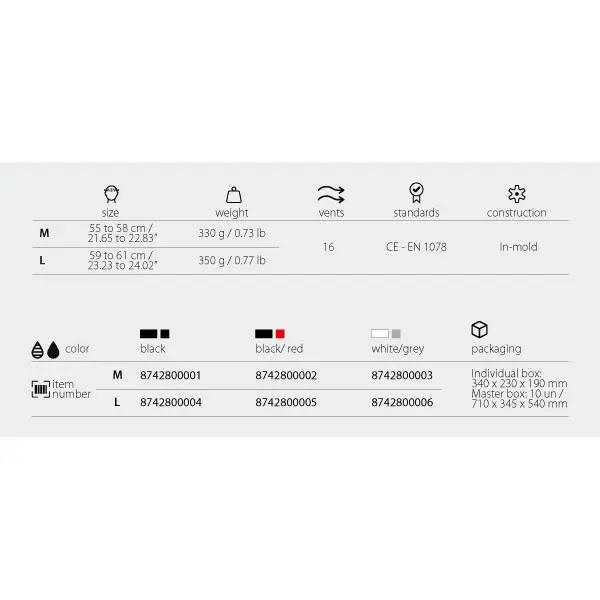 | | size | weight | vents | standards | construction |
|---|---|---|---|---|---|
| M | 55 to 58 cm / 21.65 to 22.83" | 330 g / 0.73 lb | 16 | CE - EN 1078 | In-mold |
| L | 59 to 61 cm / 23.23 to 24.02" | 350 g / 0.77 lb | | | |

| color | | black | black/ red | white/grey | packaging |
|---|---|---|---|---|---|
| item number | M | 8742800001 | 8742800002 | 8742800003 | Individual box: 340 x 230 x 190 mm Master box: 10 un / 710 x 345 x 540 mm |
| | L | 8742800004 | 8742800005 | 8742800006 | |